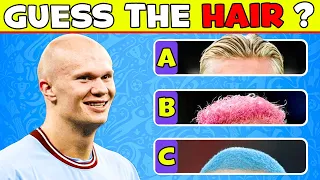 GUESS THE HAIR ?

A

B

C